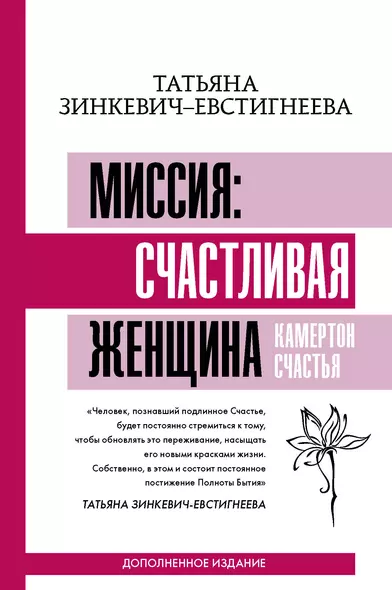 ТАТЬЯНА
ЗИНКЕВИЧ–ЕВСТИГНЕЕВА

МИССИЯ:
СЧАСТЛИВАЯ
ЖЕНЩИНА

КАМЕРТОН
СЧАСТЬЯ

«Человек, познавший подлинное Счастье, будет постоянно стремиться к тому, чтобы обновлять это переживание, насыщать его новыми красками жизни. Собственно, в этом и состоит постоянное постижение Полноты Бытия»

ТАТЬЯНА ЗИНКЕВИЧ-ЕВСТИГНЕЕВА

ДОПОЛНЕННОЕ ИЗДАНИЕ